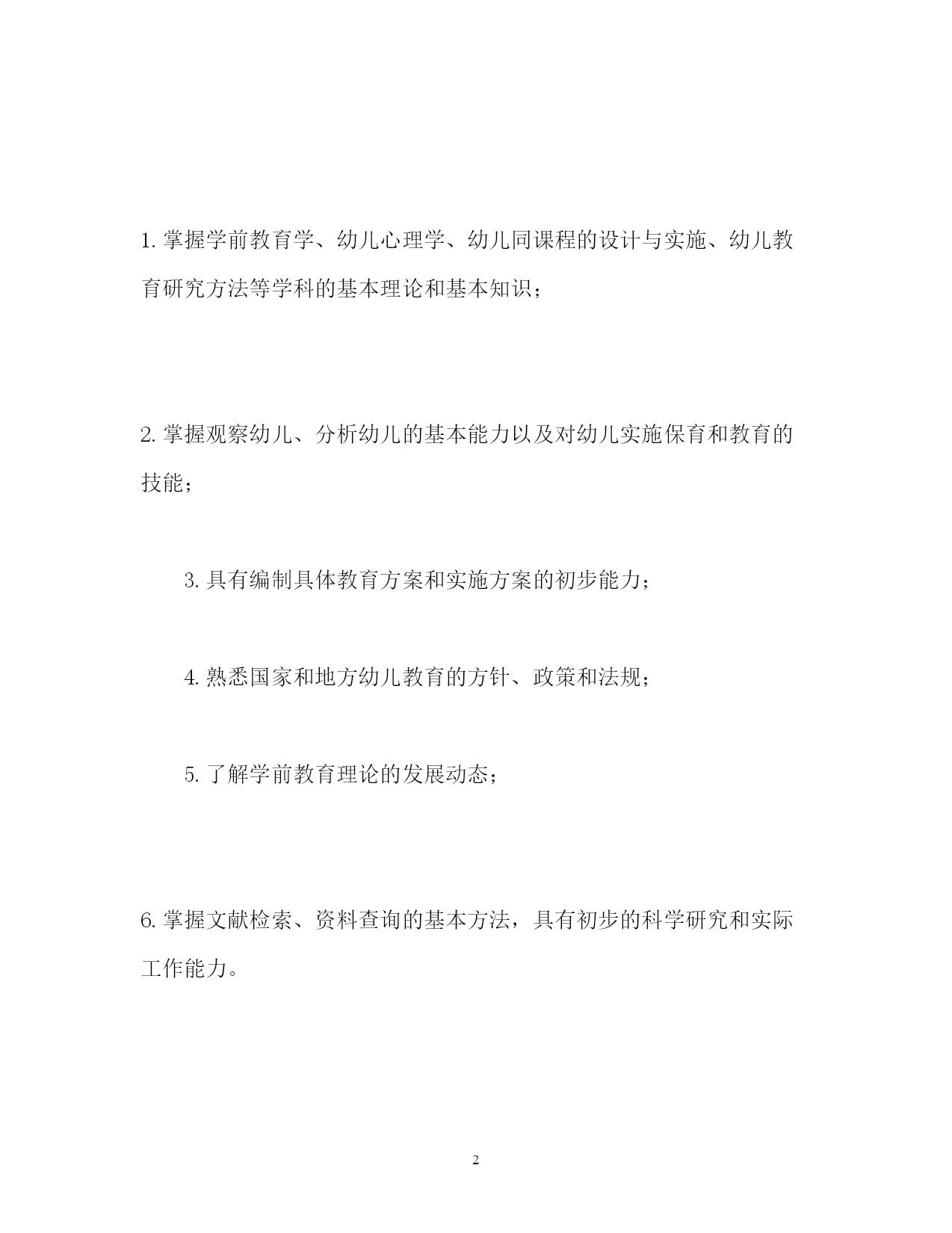 1. 掌握学前教育学、幼儿心理学、幼儿同课程的设计与实施、幼儿教育研究方法等学科的基本理论和基本知识；

2. 掌握观察幼儿、分析幼儿的基本能力以及对幼儿实施保育和教育的技能；

3. 具有编制具体教育方案和实施方案的初步能力；

4. 熟悉国家和地方幼儿教育的方针、政策和法规；

5. 了解学前教育理论的发展动态；

6. 掌握文献检索、资料查询的基本方法，具有初步的科学研究和实际工作能力。

2